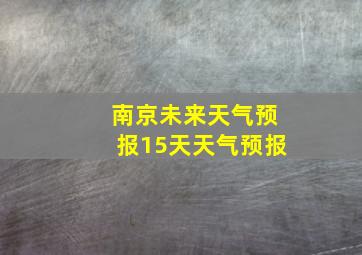 南京未来天气预报15天天气预报